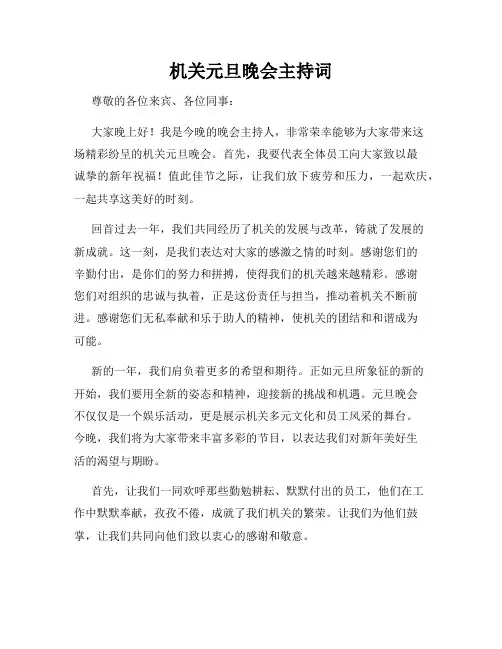 机关元旦晚会主持词

尊敬的各位来宾、各位同事：

大家晚上好！我是今晚的晚会主持人，非常荣幸能够为大家带来这场精彩纷呈的机关元旦晚会。首先，我要代表全体员工向大家致以最诚挚的新年祝福！值此佳节之际，让我们放下疲劳和压力，一起欢庆，一起共享这美好的时刻。

回首过去一年，我们共同经历了机关的发展与改革，铸就了发展的新成就。这一刻，是我们表达对大家的感激之情的时刻。感谢您们的辛勤付出，是你们的努力和拼搏，使得我们的机关越来越精彩。感谢您们对组织的忠诚与执着，正是这份责任与担当，推动着机关不断前进。感谢您们无私奉献和乐于助人的精神，使机关的团结和和谐成为可能。

新的一年，我们肩负着更多的希望和期待。正如元旦所象征的新的开始，我们要用全新的姿态和精神，迎接新的挑战和机遇。元旦晚会不仅仅是一个娱乐活动，更是展示机关多元文化和员工风采的舞台。今晚，我们将为大家带来丰富多彩的节目，以表达我们对新年美好生活的渴望与期盼。

首先，让我们一同欢呼那些勤勉耕耘、默默付出的员工，他们在工作中默默奉献，孜孜不倦，成就了我们机关的繁荣。让我们为他们鼓掌，让我们共同向他们致以衷心的感谢和敬意。